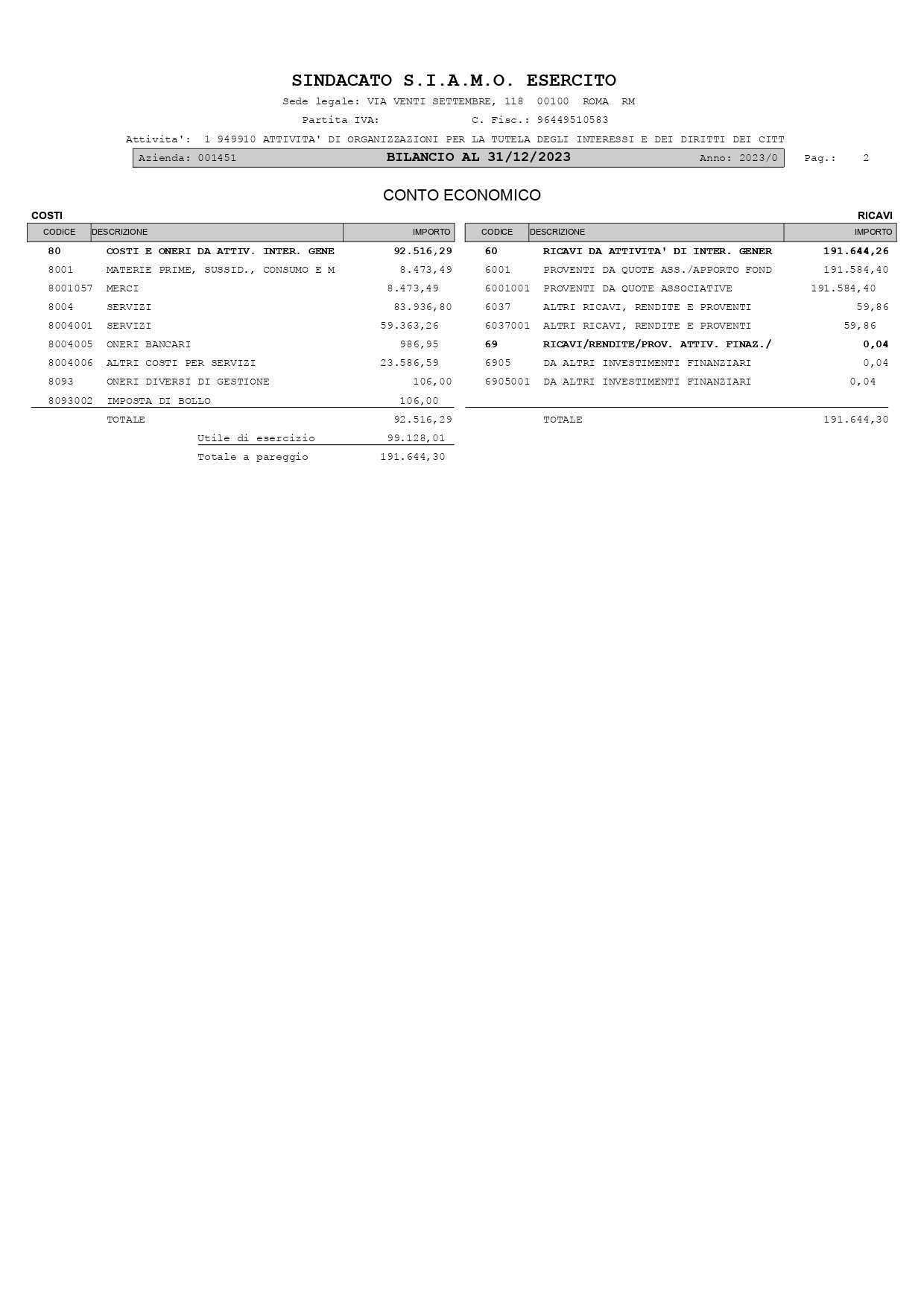 SINDACATO S.I.A.M.O. ESERCITO

Sede legale: VIA VENTI SETTEMBRE, 118 00100 ROMA RM

Partita IVA: C. Fisc.: 96449510583

Attivita': 1 949910 ATTIVITA' DI ORGANIZZAZIONI PER LA TUTELA DEGLI INTERESSI E DEI DIRITTI DEI CITT

Azienda: 001451 BILANCIO AL 31/12/2023 Anno: 2023/0 Pag.: 2

CONTO ECONOMICO

COSTI

| CODICE | DESCRIZIONE | IMPORTO |
|---|---|---|
| 80 | COSTI E ONERI DA ATTIV. INTER. GENE | 92.516,29 |
| 8001 | MATERIE PRIME, SUSSID., CONSUMO E M | 8.473,49 |
| 8001057 | MERCI | 8.473,49 |
| 8004 | SERVIZI | 83.936,80 |
| 8004001 | SERVIZI | 59.363,26 |
| 8004005 | ONERI BANCARI | 986,95 |
| 8004006 | ALTRI COSTI PER SERVIZI | 23.586,59 |
| 8093 | ONERI DIVERSI DI GESTIONE | 106,00 |
| 8093002 | IMPOSTA DI BOLLO | 106,00 |
| | TOTALE | 92.516,29 |
| | Utile di esercizio | 99.128,01 |
| | Totale a pareggio | 191.644,30 |

RICAVI

| CODICE | DESCRIZIONE | IMPORTO |
|---|---|---|
| 60 | RICAVI DA ATTIVITA' DI INTER. GENER | 191.644,26 |
| 6001 | PROVENTI DA QUOTE ASS./APPORTO FOND | 191.584,40 |
| 6001001 | PROVENTI DA QUOTE ASSOCIATIVE | 191.584,40 |
| 6037 | ALTRI RICAVI, RENDITE E PROVENTI | 59,86 |
| 6037001 | ALTRI RICAVI, RENDITE E PROVENTI | 59,86 |
| 69 | RICAVI/RENDITE/PROV. ATTIV. FINAZ./ | 0,04 |
| 6905 | DA ALTRI INVESTIMENTI FINANZIARI | 0,04 |
| 6905001 | DA ALTRI INVESTIMENTI FINANZIARI | 0,04 |
| | TOTALE | 191.644,30 |